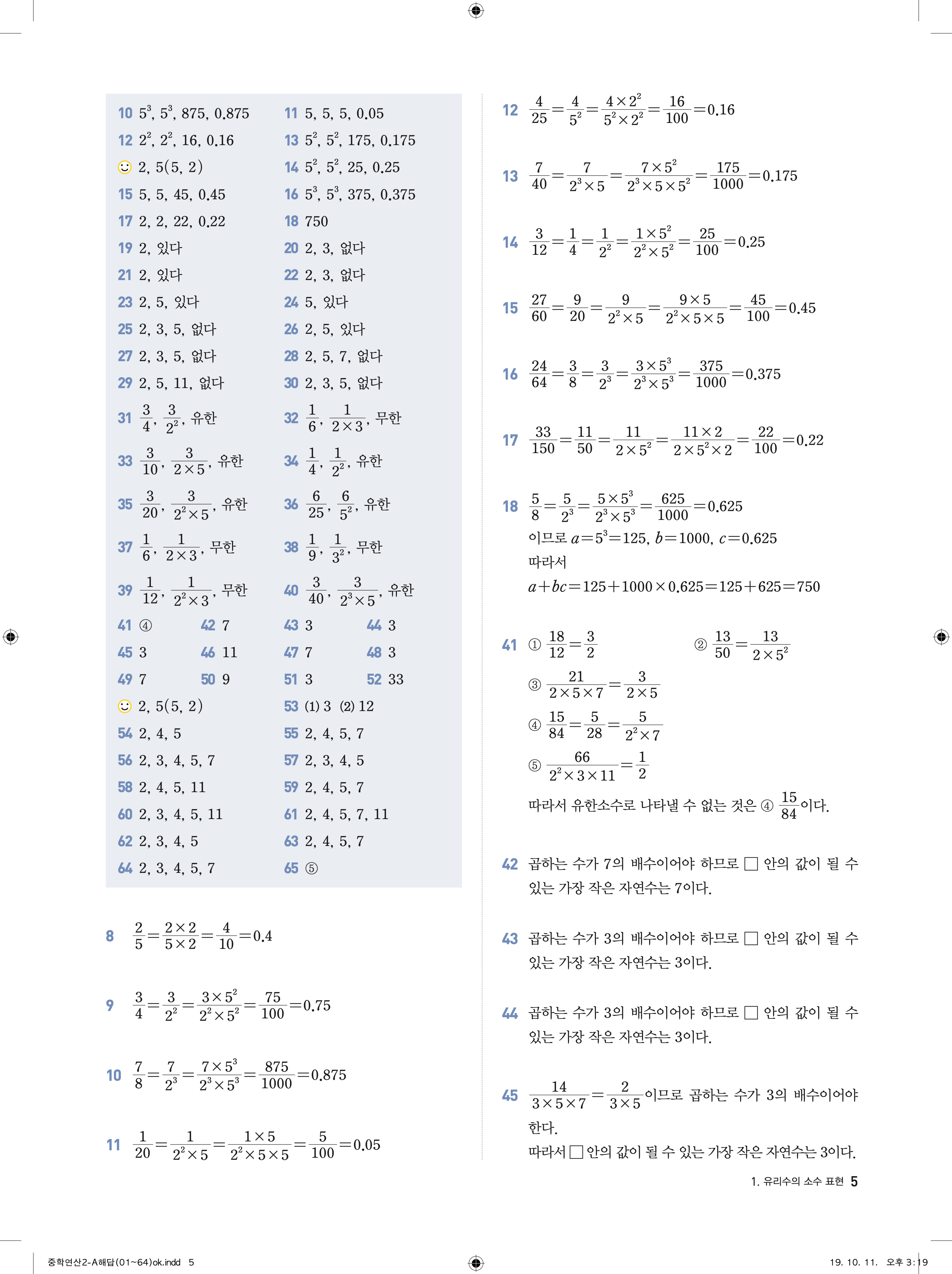 10 $5^3$, $5^3$, 875, 0.875
11 5, 5, 5, 0.05
12 $2^2$, $2^2$, 16, 0.16
13 $5^2$, $5^2$, 175, 0.175
2, 5(5, 2)
14 $5^2$, $5^2$, 25, 0.25
15 5, 5, 45, 0.45
16 $5^3$, $5^3$, 375, 0.375
17 2, 2, 22, 0.22
18 750
19 2, 있다
20 2, 3, 없다
21 2, 있다
22 2, 3, 없다
23 2, 5, 있다
24 5, 있다
25 2, 3, 5, 없다
26 2, 5, 있다
27 2, 3, 5, 없다
28 2, 5, 7, 없다
29 2, 5, 11, 없다
30 2, 3, 5, 없다
31 $\frac{3}{4}$, $\frac{3}{2^2}$, 유한
32 $\frac{1}{6}$, $\frac{1}{2\times3}$, 무한
33 $\frac{3}{10}$, $\frac{3}{2\times5}$, 유한
34 $\frac{1}{4}$, $\frac{1}{2^2}$, 유한
35 $\frac{3}{20}$, $\frac{3}{2^2\times5}$, 유한
36 $\frac{6}{25}$, $\frac{6}{5^2}$, 유한
37 $\frac{1}{6}$, $\frac{1}{2\times3}$, 무한
38 $\frac{1}{9}$, $\frac{1}{3^2}$, 무한
39 $\frac{1}{12}$, $\frac{1}{2^2\times3}$, 무한
40 $\frac{3}{40}$, $\frac{3}{2^3\times5}$, 유한
41 ④ 42 7 43 3 44 3
45 3 46 11 47 7 48 3
49 7 50 9 51 3 52 33
2, 5(5, 2)
53 (1) 3 (2) 12
54 2, 4, 5
55 2, 4, 5, 7
56 2, 3, 4, 5, 7
57 2, 3, 4, 5
58 2, 4, 5, 11
59 2, 4, 5, 7
60 2, 3, 4, 5, 11
61 2, 4, 5, 7, 11
62 2, 3, 4, 5
63 2, 4, 5, 7
64 2, 3, 4, 5, 7
65 ⑤

8 $\frac{2}{5}=\frac{2\times2}{5\times2}=\frac{4}{10}=0.4$

9 $\frac{3}{4}=\frac{3}{2^2}=\frac{3\times5^2}{2^2\times5^2}=\frac{75}{100}=0.75$

10 $\frac{7}{8}=\frac{7}{2^3}=\frac{7\times5^3}{2^3\times5^3}=\frac{875}{1000}=0.875$

11 $\frac{1}{20}=\frac{1}{2^2\times5}=\frac{1\times5}{2^2\times5\times5}=\frac{5}{100}=0.05$

12 $\frac{4}{25}=\frac{4}{5^2}=\frac{4\times2^2}{5^2\times2^2}=\frac{16}{100}=0.16$

13 $\frac{7}{40}=\frac{7}{2^3\times5}=\frac{7\times5^2}{2^3\times5\times5^2}=\frac{175}{1000}=0.175$

14 $\frac{3}{12}=\frac{1}{4}=\frac{1}{2^2}=\frac{1\times5^2}{2^2\times5^2}=\frac{25}{100}=0.25$

15 $\frac{27}{60}=\frac{9}{20}=\frac{9}{2^2\times5}=\frac{9\times5}{2^2\times5\times5}=\frac{45}{100}=0.45$

16 $\frac{24}{64}=\frac{3}{8}=\frac{3}{2^3}=\frac{3\times5^3}{2^3\times5^3}=\frac{375}{1000}=0.375$

17 $\frac{33}{150}=\frac{11}{50}=\frac{11}{2\times5^2}=\frac{11\times2}{2\times5^2\times2}=\frac{22}{100}=0.22$

18 $\frac{5}{8}=\frac{5}{2^3}=\frac{5\times5^3}{2^3\times5^3}=\frac{625}{1000}=0.625$
이므로 $a=5^3=125$, $b=1000$, $c=0.625$
따라서
$a+bc=125+1000\times0.625=125+625=750$

41 ① $\frac{18}{12}=\frac{3}{2}$ ② $\frac{13}{50}=\frac{13}{2\times5^2}$
③ $\frac{21}{2\times5\times7}=\frac{3}{2\times5}$
④ $\frac{15}{84}=\frac{5}{28}=\frac{5}{2^2\times7}$
⑤ $\frac{66}{2^2\times3\times11}=\frac{1}{2}$
따라서 유한소수로 나타낼 수 없는 것은 ④ $\frac{15}{84}$이다.

42 곱하는 수가 7의 배수이어야 하므로 □ 안의 값이 될 수 있는 가장 작은 자연수는 7이다.

43 곱하는 수가 3의 배수이어야 하므로 □ 안의 값이 될 수 있는 가장 작은 자연수는 3이다.

44 곱하는 수가 3의 배수이어야 하므로 □ 안의 값이 될 수 있는 가장 작은 자연수는 3이다.

45 $\frac{14}{3\times5\times7}=\frac{2}{3\times5}$이므로 곱하는 수가 3의 배수이어야 한다.
따라서 □ 안의 값이 될 수 있는 가장 작은 자연수는 3이다.

1. 유리수의 소수 표현 5

중학연산2-A해답(01~64)ok.indd 5
19. 10. 11. 오후 3:19